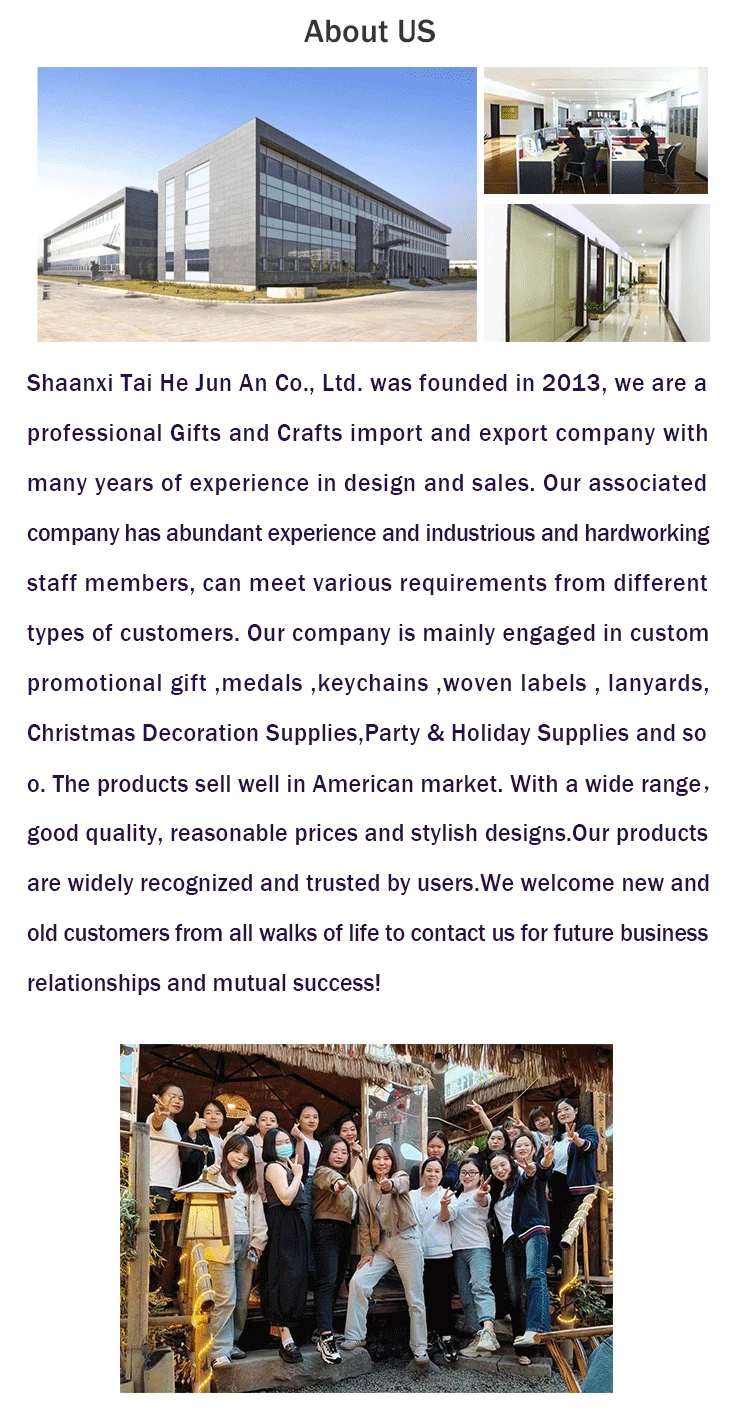 About US

Shaanxi Tai He Jun An Co., Ltd. was founded in 2013, we are a professional Gifts and Crafts import and export company with many years of experience in design and sales. Our associated company has abundant experience and industrious and hardworking staff members, can meet various requirements from different types of customers. Our company is mainly engaged in custom promotional gift ,medals ,keychains ,woven labels , lanyards, Christmas Decoration Supplies,Party & Holiday Supplies and so o. The products sell well in American market. With a wide range, good quality, reasonable prices and stylish designs.Our products are widely recognized and trusted by users.We welcome new and old customers from all walks of life to contact us for future business relationships and mutual success!